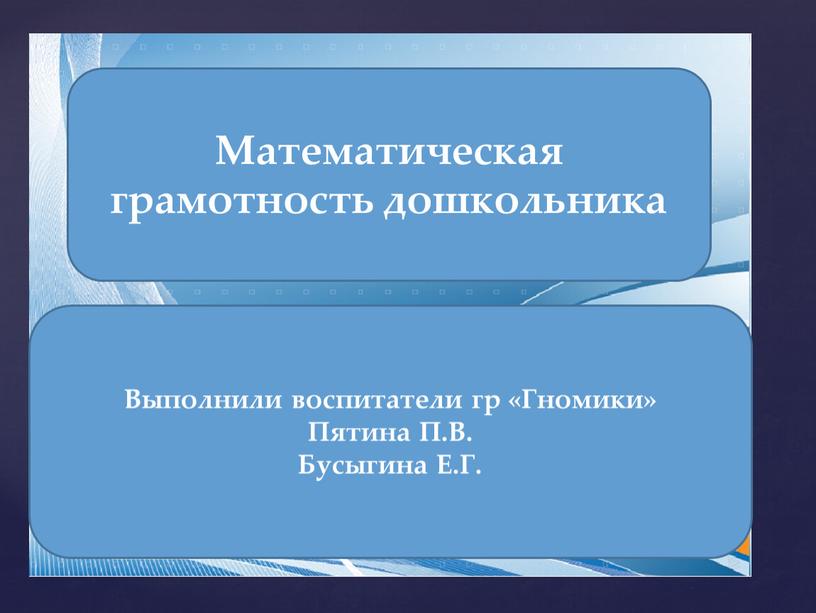 Математическая грамотность дошкольника

Выполнили воспитатели гр «Гномики»
Пятина П.В.
Бусыгина Е.Г.